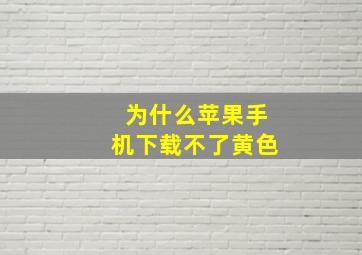 为什么苹果手机下载不了黄色